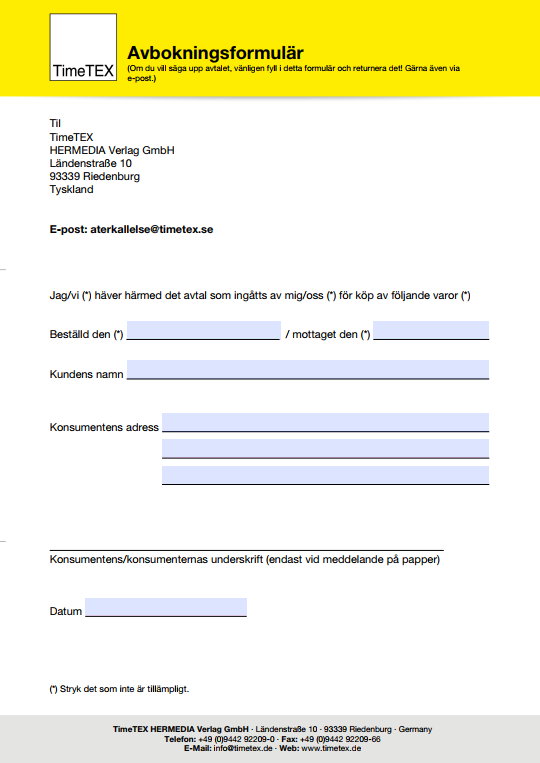 TimeTEX

Avbokningsformulär
(Om du vill säga upp avtalet, vänligen fyll i detta formulär och returnera det! Gärna även via e-post.)

Til
TimeTEX
HERMEDIA Verlag GmbH
Ländenstraße 10
93339 Riedenburg
Tyskland

E-post: aterkallelse@timetex.se

Jag/vi (*) häver härmed det avtal som ingåtts av mig/oss (*) för köp av följande varor (*)

Beställd den (*) / mottaget den (*)

Kundens namn

Konsumentens adress

Konsumentens/konsumenternas underskrift (endast vid meddelande på papper)

Datum

(*) Stryk det som inte är tillämpligt.

TimeTEX HERMEDIA Verlag GmbH · Ländenstraße 10 · 93339 Riedenburg · Germany
Telefon: +49 (0)9442 92209-0 · Fax: +49 (0)9442 92209-66
E-Mail: info@timetex.de · Web: www.timetex.de